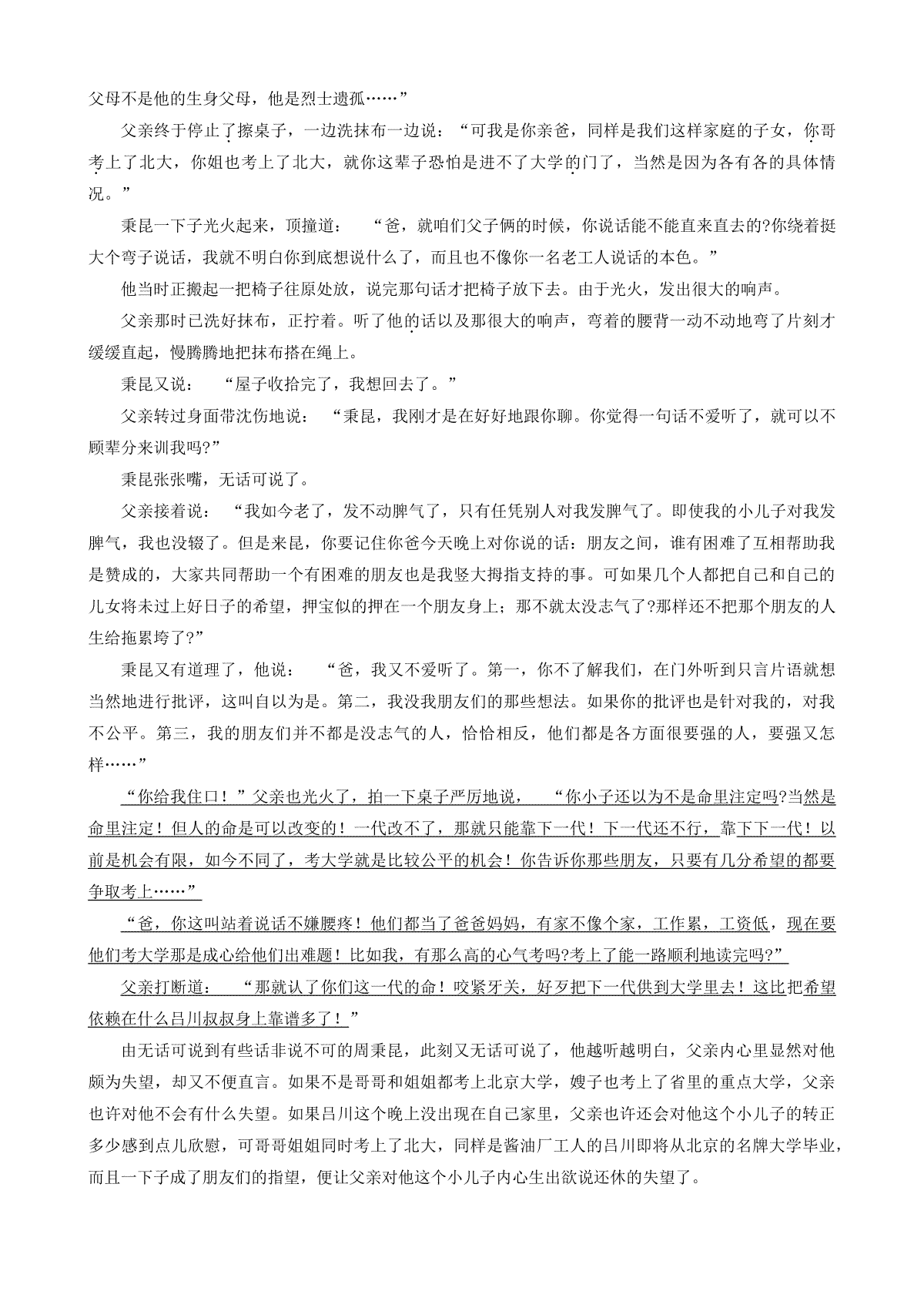 父母不是他的生身父母，他是烈士遗孤……”

父亲终于停止了擦桌子，一边洗抹布一边说：“可我是你亲爸，同样是我们这样家庭的子女，你哥考上了北大，你姐也考上了北大，就你这辈子恐怕是进不了大学的门了，当然是因为各有各的具体情况。”

秉昆一下子光火起来，顶撞道：“爸，就咱们父子俩的时候，你说话能不能直来直去的?你绕着挺大个弯子说话，我就不明白你到底想说什么了，而且也不像你一名老工人说话的本色。”

他当时正搬起一把椅子往原处放，说完那句话才把椅子放下去。由于光火，发出很大的响声。

父亲那时已洗好抹布，正拧着。听了他的话以及那很大的响声，弯着的腰背一动不动地弯了片刻才缓缓直起，慢腾腾地把抹布搭在绳上。

秉昆又说：“屋子收拾完了，我想回去了。”

父亲转过身面带沈伤地说：“秉昆，我刚才是在好好地跟你聊。你觉得一句话不爱听了，就可以不顾辈分来训我吗?”

秉昆张张嘴，无话可说了。

父亲接着说：“我如今老了，发不动脾气了，只有任凭别人对我发脾气了。即使我的小儿子对我发脾气，我也没辍了。但是来昆，你要记住你爸今天晚上对你说的话：朋友之间，谁有困难了互相帮助我是赞成的，大家共同帮助一个有困难的朋友也是我竖大拇指支持的事。可如果几个人都把自己和自己的儿女将未过上好日子的希望，押宝似的押在一个朋友身上；那不就太没志气了?那样还不把那个朋友的人生给拖累垮了?”

秉昆又有道理了，他说：“爸，我又不爱听了。第一，你不了解我们，在门外听到只言片语就想当然地进行批评，这叫自以为是。第二，我没我朋友们的那些想法。如果你的批评也是针对我的，对我不公平。第三，我的朋友们并不都是没志气的人，恰恰相反，他们都是各方面很要强的人，要强又怎样……”

“你给我住口！”父亲也光火了，拍一下桌子严厉地说，“你小子还以为不是命里注定吗?当然是命里注定！但人的命是可以改变的！一代改不了，那就只能靠下一代！下一代还不行，靠下下一代！以前是机会有限，如今不同了，考大学就是比较公平的机会！你告诉你那些朋友，只要有几分希望的都要争取考上……”

“爸，你这叫站着说话不嫌腰疼！他们都当了爸爸妈妈，有家不像个家，工作累，工资低，现在要他们考大学那是成心给他们出难题！比如我，有那么高的心气考吗?考上了能一路顺利地读完吗?”

父亲打断道：“那就认了你们这一代的命！咬紧牙关，好歹把下一代供到大学里去！这比把希望依赖在什么吕川叔叔身上靠谱多了！”

由无话可说到有些话非说不可的周秉昆，此刻又无话可说了，他越听越明白，父亲内心里显然对他颇为失望，却又不便直言。如果不是哥哥和姐姐都考上北京大学，嫂子也考上了省里的重点大学，父亲也许对他不会有什么失望。如果吕川这个晚上没出现在自己家里，父亲也许还会对他这个小儿子的转正多少感到点儿欣慰，可哥哥姐姐同时考上了北大，同样是酱油厂工人的吕川即将从北京的名牌大学毕业，而且一下子成了朋友们的指望，便让父亲对他这个小儿子内心生出欲说还休的失望了。